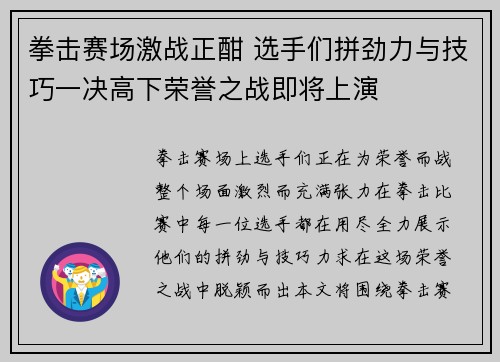 拳击赛场激战正酣 选手们拼劲力与技巧一决高下荣誉之战即将上演

拳击赛场上选手们正在为荣誉而战整个场面激烈而充满张力在拳击比赛中每一位选手都在用尽全力展示他们的拼劲与技巧力求在这场荣誉之战中脱颖而出本文将围绕拳击赛